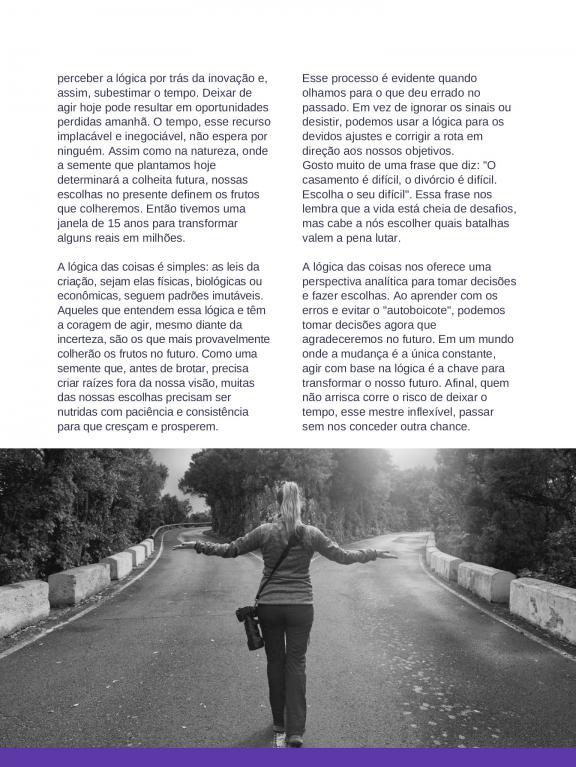 perceber a lógica por trás da inovação e, assim, subestimar o tempo. Deixar de agir hoje pode resultar em oportunidades perdidas amanhã. O tempo, esse recurso implacável e inegociável, não espera por ninguém. Assim como na natureza, onde a semente que plantamos hoje determinará a colheita futura, nossas escolhas no presente definem os frutos que colheremos. Então tivemos uma janela de 15 anos para transformar alguns reais em milhões.

A lógica das coisas é simples: as leis da criação, sejam elas físicas, biológicas ou econômicas, seguem padrões imutáveis. Aqueles que entendem essa lógica e têm a coragem de agir, mesmo diante da incerteza, são os que mais provavelmente colherão os frutos no futuro. Como uma semente que, antes de brotar, precisa criar raízes fora da nossa visão, muitas das nossas escolhas precisam ser nutridas com paciência e consistência para que cresçam e prosperem.

Esse processo é evidente quando olhamos para o que deu errado no passado. Em vez de ignorar os sinais ou desistir, podemos usar a lógica para os devidos ajustes e corrigir a rota em direção aos nossos objetivos.
Gosto muito de uma frase que diz: "O casamento é difícil, o divórcio é difícil. Escolha o seu difícil". Essa frase nos lembra que a vida está cheia de desafios, mas cabe a nós escolher quais batalhas valem a pena lutar.

A lógica das coisas nos oferece uma perspectiva analítica para tomar decisões e fazer escolhas. Ao aprender com os erros e evitar o "autoboicote", podemos tomar decisões agora que agradeceremos no futuro. Em um mundo onde a mudança é a única constante, agir com base na lógica é a chave para transformar o nosso futuro. Afinal, quem não arrisca corre o risco de deixar o tempo, esse mestre inflexível, passar sem nos conceder outra chance.